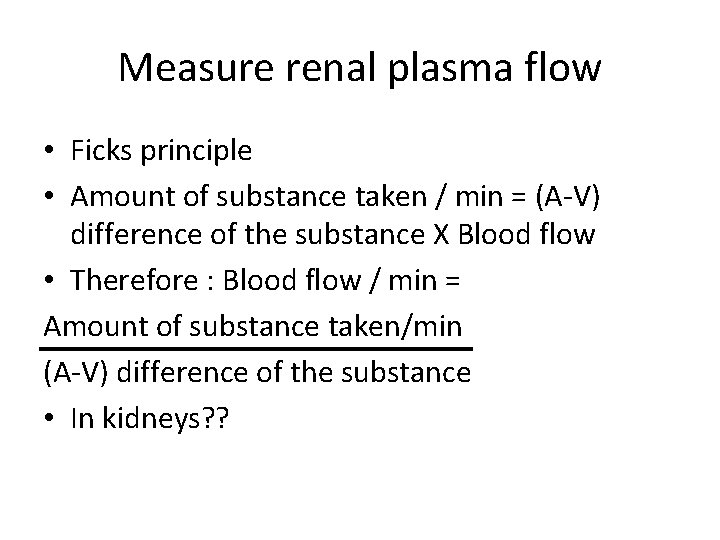 Measure renal plasma flow

• Ficks principle
• Amount of substance taken / min = (A-V) difference of the substance X Blood flow
• Therefore : Blood flow / min =

$\frac{\text{Amount of substance taken/min}}{\text{(A-V) difference of the substance}}$

• In kidneys??